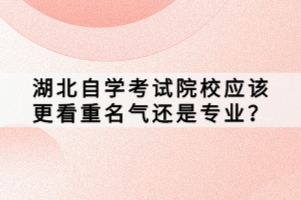 湖北自学考试院校应该更看重名气还是专业?